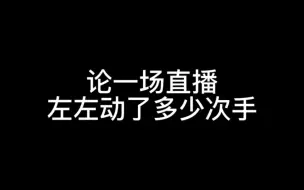 论一场直播
左左动了多少次手